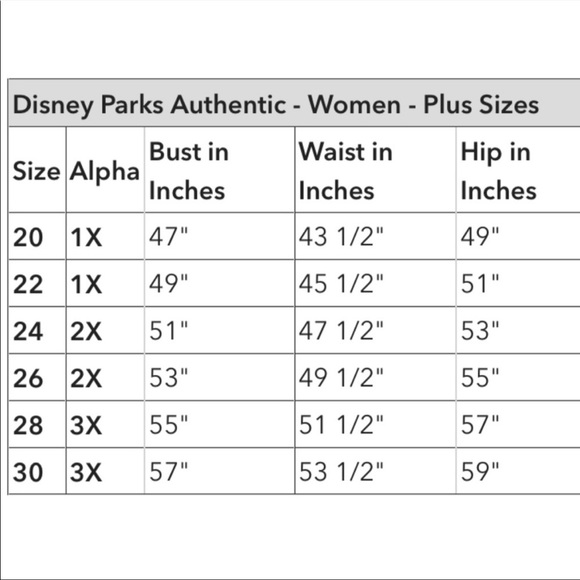 Disney Parks Authentic - Women - Plus Sizes

| Size | Alpha | Bust in Inches | Waist in Inches | Hip in Inches |
|---|---|---|---|---|
| 20 | 1X | 47" | 43 1/2" | 49" |
| 22 | 1X | 49" | 45 1/2" | 51" |
| 24 | 2X | 51" | 47 1/2" | 53" |
| 26 | 2X | 53" | 49 1/2" | 55" |
| 28 | 3X | 55" | 51 1/2" | 57" |
| 30 | 3X | 57" | 53 1/2" | 59" |